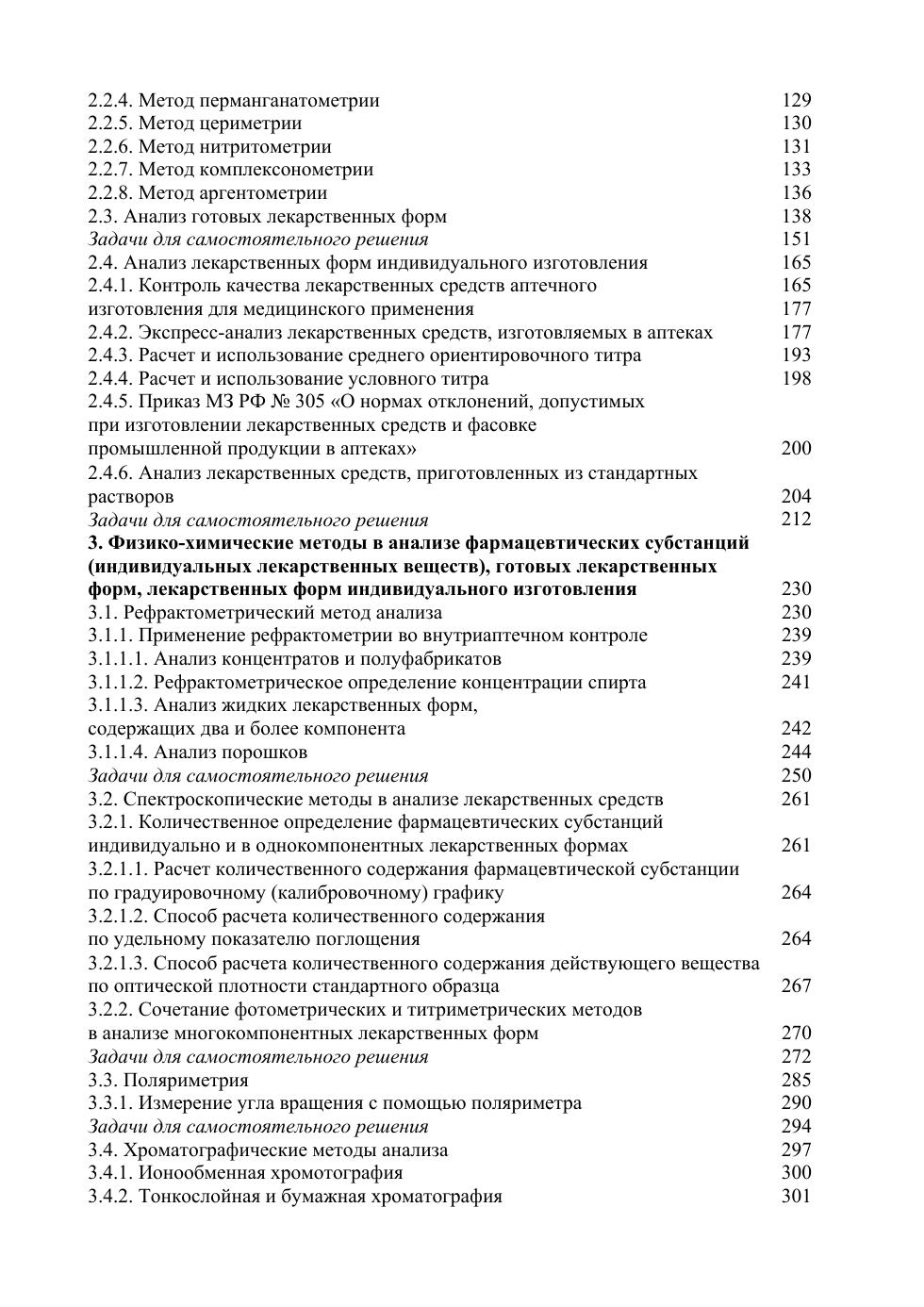 2.2.4. Метод перманганатометрии 129
2.2.5. Метод цериметрии 130
2.2.6. Метод нитритометрии 131
2.2.7. Метод комплексонометрии 133
2.2.8. Метод аргентометрии 136
2.3. Анализ готовых лекарственных форм 138
Задачи для самостоятельного решения 151
2.4. Анализ лекарственных форм индивидуального изготовления 165
2.4.1. Контроль качества лекарственных средств аптечного 165
изготовления для медицинского применения 177
2.4.2. Экспресс-анализ лекарственных средств, изготовляемых в аптеках 177
2.4.3. Расчет и использование среднего ориентировочного титра 193
2.4.4. Расчет и использование условного титра 198
2.4.5. Приказ МЗ РФ № 305 «О нормах отклонений, допустимых при изготовлении лекарственных средств и фасовке промышленной продукции в аптеках» 200
2.4.6. Анализ лекарственных средств, приготовленных из стандартных растворов 204
Задачи для самостоятельного решения 212
3. Физико-химические методы в анализе фармацевтических субстанций (индивидуальных лекарственных веществ), готовых лекарственных форм, лекарственных форм индивидуального изготовления 230
3.1. Рефрактометрический метод анализа 230
3.1.1. Применение рефрактометрии во внутриаптечном контроле 239
3.1.1.1. Анализ концентратов и полуфабрикатов 239
3.1.1.2. Рефрактометрическое определение концентрации спирта 241
3.1.1.3. Анализ жидких лекарственных форм, содержащих два и более компонента 242
3.1.1.4. Анализ порошков 244
Задачи для самостоятельного решения 250
3.2. Спектроскопические методы в анализе лекарственных средств 261
3.2.1. Количественное определение фармацевтических субстанций индивидуально и в однокомпонентных лекарственных формах 261
3.2.1.1. Расчет количественного содержания фармацевтической субстанции по градуировочному (калибровочному) графику 264
3.2.1.2. Способ расчета количественного содержания по удельному показателю поглощения 264
3.2.1.3. Способ расчета количественного содержания действующего вещества по оптической плотности стандартного образца 267
3.2.2. Сочетание фотометрических и титриметрических методов в анализе многокомпонентных лекарственных форм 270
Задачи для самостоятельного решения 272
3.3. Поляриметрия 285
3.3.1. Измерение угла вращения с помощью поляриметра 290
Задачи для самостоятельного решения 294
3.4. Хроматографические методы анализа 297
3.4.1. Ионообменная хромотография 300
3.4.2. Тонкослойная и бумажная хроматография 301